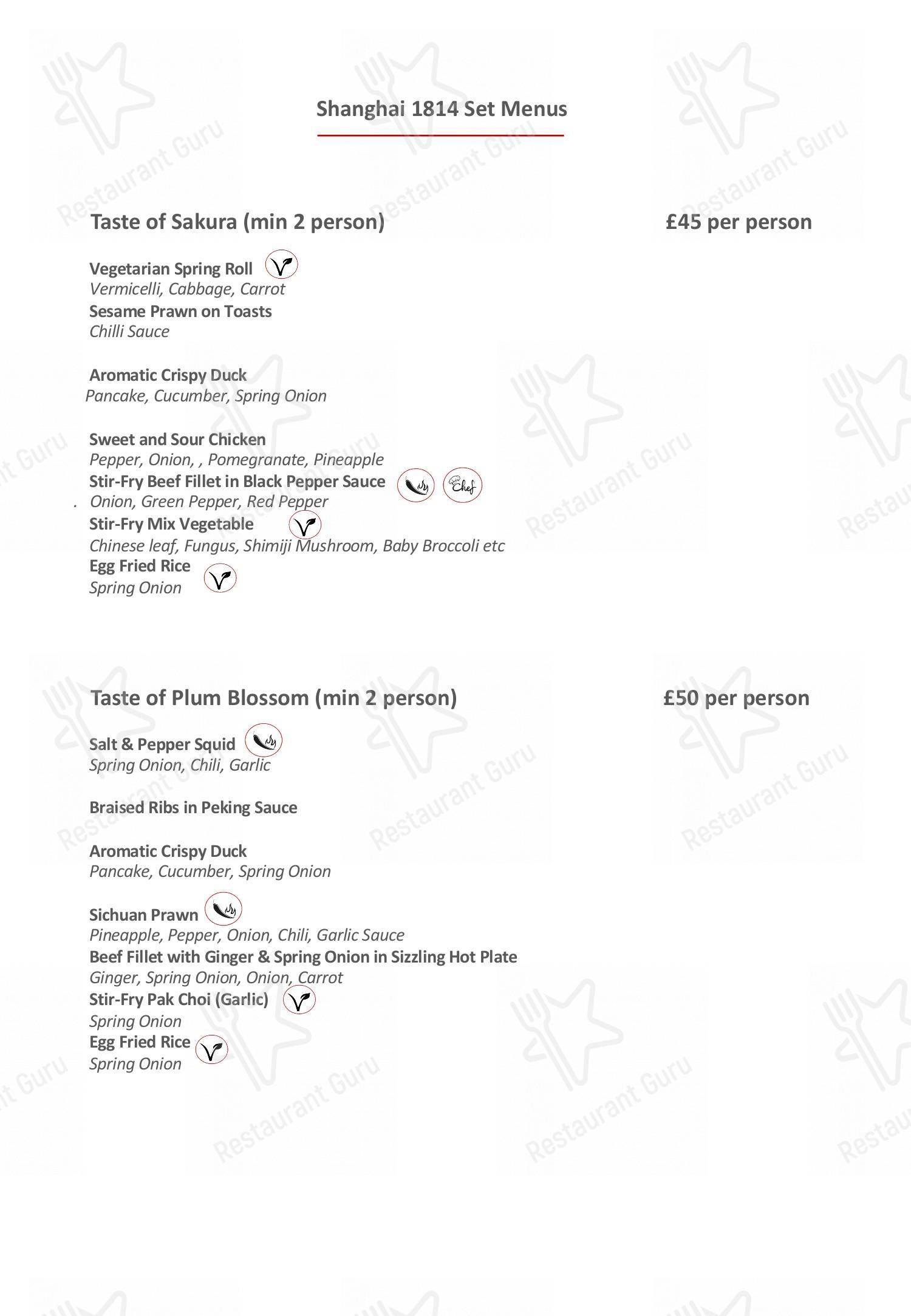 Shanghai 1814 Set Menus

Taste of Sakura (min 2 person)

£45 per person

Vegetarian Spring Roll
Vermicelli, Cabbage, Carrot
Sesame Prawn on Toasts
Chilli Sauce

Aromatic Crispy Duck
Pancake, Cucumber, Spring Onion

Sweet and Sour Chicken
Pepper, Onion, , Pomegranate, Pineapple
Stir-Fry Beef Fillet in Black Pepper Sauce
Chef
. Onion, Green Pepper, Red Pepper
Stir-Fry Mix Vegetable
Chinese leaf, Fungus, Shimiji Mushroom, Baby Broccoli etc
Egg Fried Rice
Spring Onion

Taste of Plum Blossom (min 2 person)

£50 per person

Salt & Pepper Squid
Spring Onion, Chili, Garlic

Braised Ribs in Peking Sauce

Aromatic Crispy Duck
Pancake, Cucumber, Spring Onion

Sichuan Prawn
Pineapple, Pepper, Onion, Chili, Garlic Sauce
Beef Fillet with Ginger & Spring Onion in Sizzling Hot Plate
Ginger, Spring Onion, Onion, Carrot
Stir-Fry Pak Choi (Garlic)
Spring Onion
Egg Fried Rice
Spring Onion

Restaurant Guru